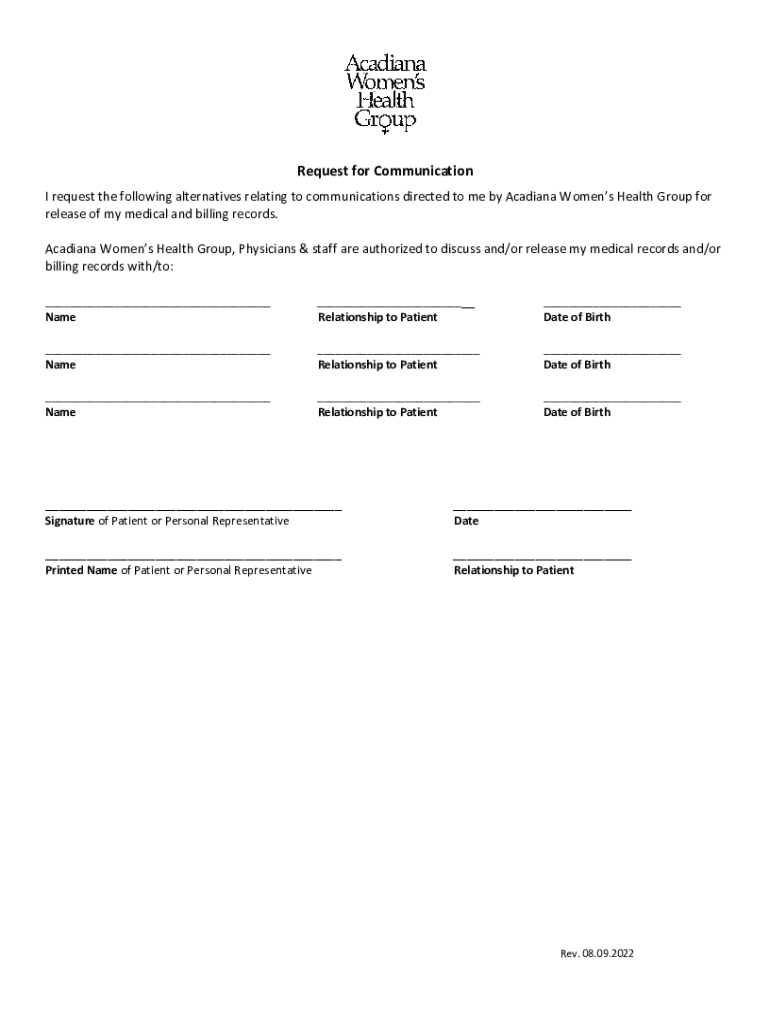 Acadiana
Women's
Health
Group

Request for Communication

I request the following alternatives relating to communications directed to me by Acadiana Women's Health Group for release of my medical and billing records.

Acadiana Women's Health Group, Physicians & staff are authorized to discuss and/or release my medical records and/or billing records with/to:

____
Name

____
Relationship to Patient

____
Date of Birth

____
Name

____
Relationship to Patient

____
Date of Birth

____
Name

____
Relationship to Patient

____
Date of Birth

____
Signature of Patient or Personal Representative

____
Date

____
Printed Name of Patient or Personal Representative

____
Relationship to Patient

Rev. 08.09.2022